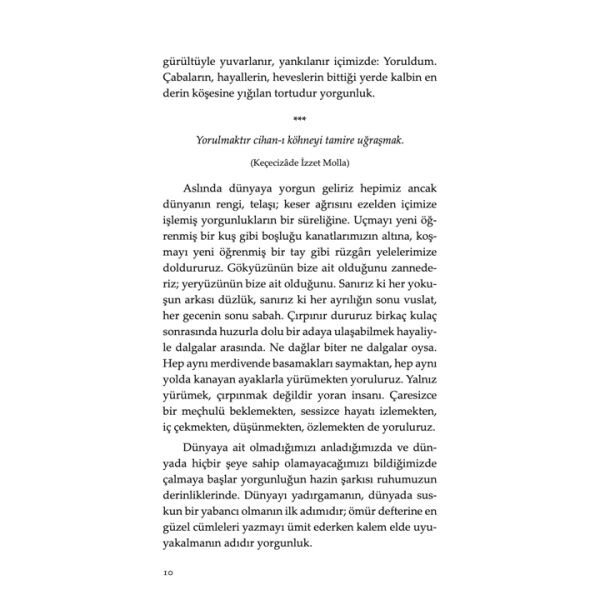 gürültüyle yuvarlanır, yankılanır içimizde: Yoruldum. Çabaların, hayallerin, heveslerin bittiği yerde kalbin en derin köşesine yığılan tortudur yorgunluk.

***

Yorulmaktır cihan-ı köhneyi tamire uğraşmak.

(Keçecizâde İzzet Molla)

Aslında dünyaya yorgun geliriz hepimiz ancak dünyanın rengi, telaşı; keser ağrısını ezelden içimize işlemiş yorgunlukların bir süreliğine. Uçmayı yeni öğrenmiş bir kuş gibi boşluğu kanatlarımızın altına, koşmayı yeni öğrenmiş bir tay gibi rüzgârı yelelerimize doldururuz. Gökyüzünün bize ait olduğunu zannederiz; yeryüzünün bize ait olduğunu. Sanırız ki her yokuşun arkası düzlük, sanırız ki her ayrılığın sonu vuslat, her gecenin sonu sabah. Çırpınır dururuz birkaç kulaç sonrasında huzurla dolu bir adaya ulaşabilmek hayaliyle dalgalar arasında. Ne dağlar biter ne dalgalar oysa. Hep aynı merdivende basamakları saymaktan, hep aynı yolda kanayan ayaklarla yürümekten yoruluruz. Yalnız yürümek, çırpınmak değildir yoran insanı. Çaresizce bir meçhulü beklemekten, sessizce hayatı izlemekten, iç çekmekten, düşünmekten, özlemekten de yoruluruz.

Dünyaya ait olmadığımızı anladığımızda ve dünyada hiçbir şeye sahip olamayacağımızı bildiğimizde çalmaya başlar yorgunluğun hazin şarkısı ruhumuzun derinliklerinde. Dünyayı yadırgamanın, dünyada suskun bir yabancı olmanın ilk adımıdır; ömür defterine en güzel cümleleri yazmayı ümit ederken kalem elde uyuyakalmanın adıdır yorgunluk.

10